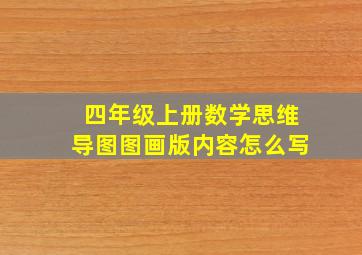 四年级上册数学思维导图图画版内容怎么写